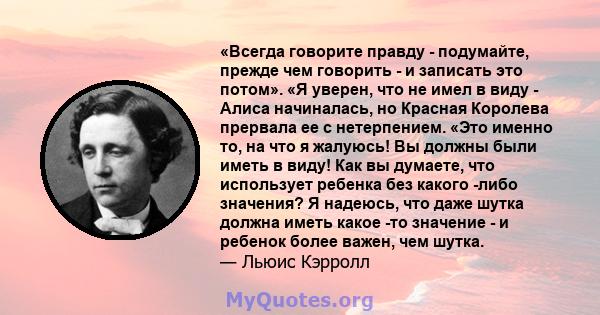 «Всегда говорите правду - подумайте, прежде чем говорить - и записать это потом». «Я уверен, что не имел в виду - Алиса начиналась, но Красная Королева прервала ее с нетерпением. «Это именно то, на что я жалуюсь! Вы должны были иметь в виду! Как вы думаете, что использует ребенка без какого -либо значения? Я надеюсь, что даже шутка должна иметь какое -то значение - и ребенок более важен, чем шутка.
— Льюис Кэрролл

MyQuotes.org